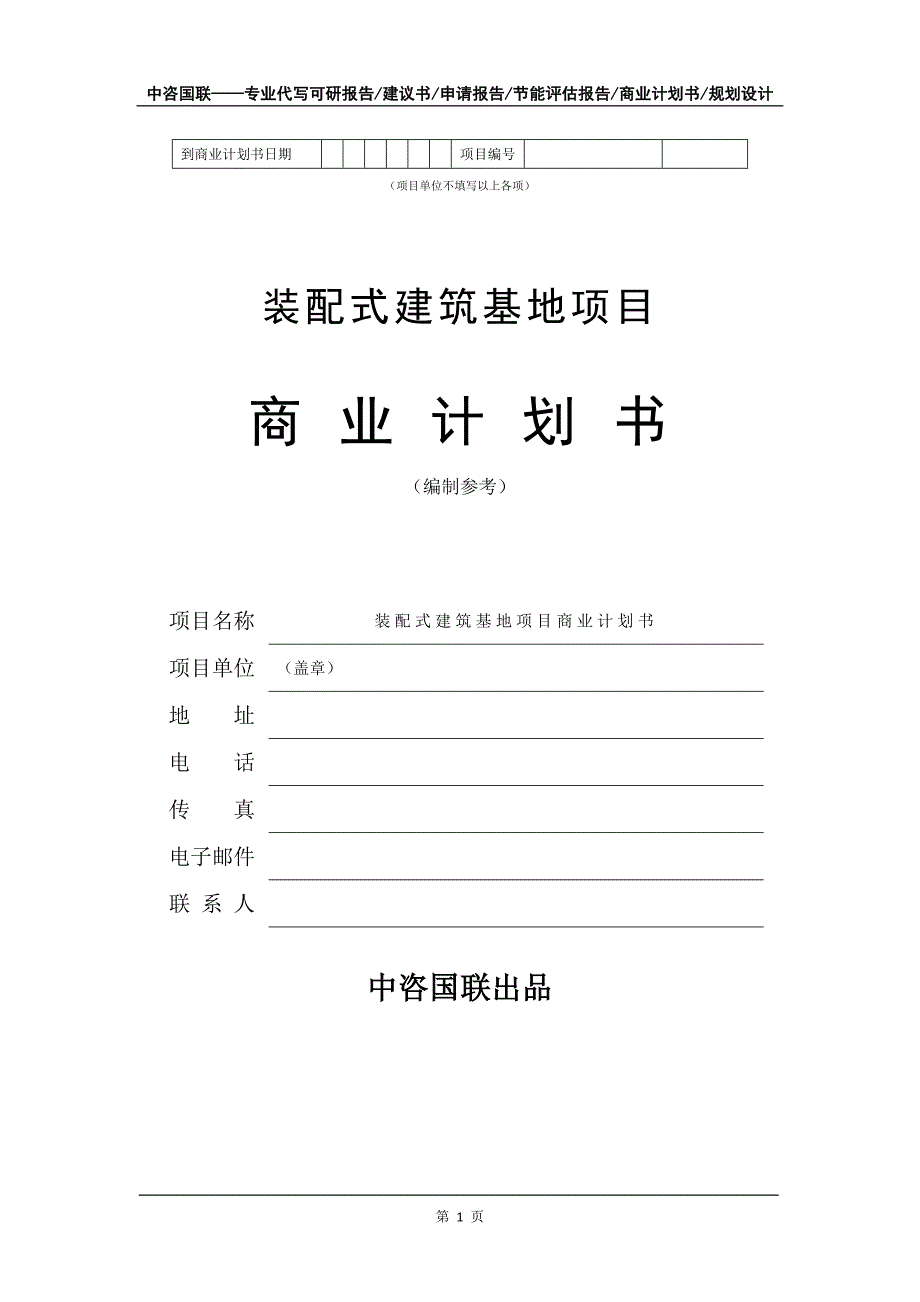 中咨国联——专业代写可研报告/建议书/申请报告/节能评估报告/商业计划书/规划设计

| 到商业计划书日期 | | | | | | | 项目编号 | | |
|---|---|---|---|---|---|---|---|---|---|

（项目单位不填写以上各项）

装配式建筑基地项目

商 业 计 划 书

（编制参考）

项目名称 装配式建筑基地项目商业计划书

项目单位 （盖章）

地 址

电 话

传 真

电子邮件

联 系 人

中咨国联出品

第 1 页